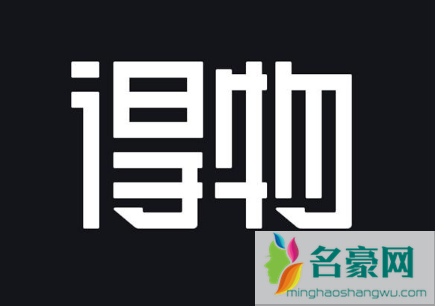 得物

名豪网
minghaoshangwu.com